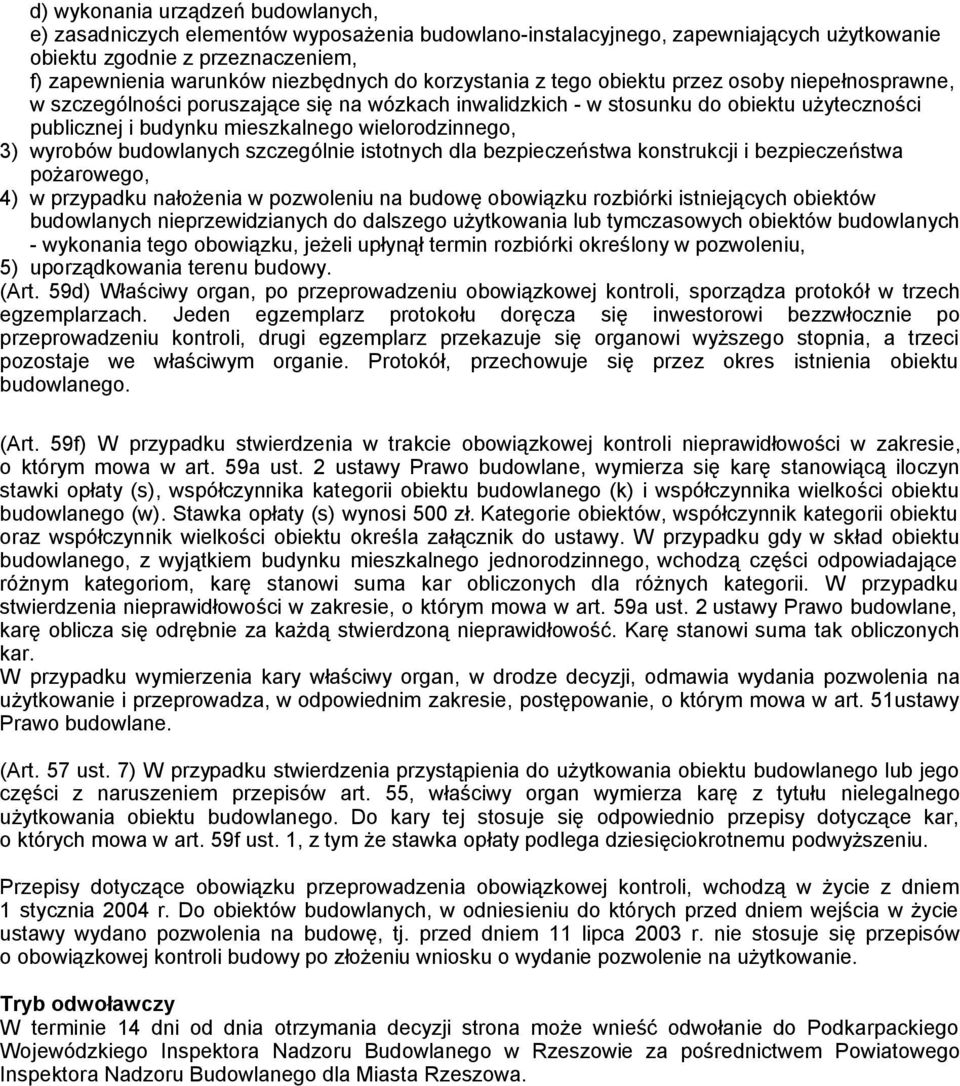 d) wykonania urządzeń budowlanych,
e) zasadniczych elementów wyposażenia budowlano-instalacyjnego, zapewniających użytkowanie obiektu zgodnie z przeznaczeniem,
f) zapewnienia warunków niezbędnych do korzystania z tego obiektu przez osoby niepełnosprawne, w szczególności poruszające się na wózkach inwalidzkich - w stosunku do obiektu użyteczności publicznej i budynku mieszkalnego wielorodzinnego,
3) wyrobów budowlanych szczególnie istotnych dla bezpieczeństwa konstrukcji i bezpieczeństwa pożarowego,
4) w przypadku nałożenia w pozwoleniu na budowę obowiązku rozbiórki istniejących obiektów budowlanych nieprzewidzianych do dalszego użytkowania lub tymczasowych obiektów budowlanych - wykonania tego obowiązku, jeżeli upłynął termin rozbiórki określony w pozwoleniu,
5) uporządkowania terenu budowy.
(Art. 59d) Właściwy organ, po przeprowadzeniu obowiązkowej kontroli, sporządza protokół w trzech egzemplarzach. Jeden egzemplarz protokołu doręcza się inwestorowi bezzwłocznie po przeprowadzeniu kontroli, drugi egzemplarz przekazuje się organowi wyższego stopnia, a trzeci pozostaje we właściwym organie. Protokół, przechowuje się przez okres istnienia obiektu budowlanego.

(Art. 59f) W przypadku stwierdzenia w trakcie obowiązkowej kontroli nieprawidłowości w zakresie, o którym mowa w art. 59a ust. 2 ustawy Prawo budowlane, wymierza się karę stanowiącą iloczyn stawki opłaty (s), współczynnika kategorii obiektu budowlanego (k) i współczynnika wielkości obiektu budowlanego (w). Stawka opłaty (s) wynosi 500 zł. Kategorie obiektów, współczynnik kategorii obiektu oraz współczynnik wielkości obiektu określa załącznik do ustawy. W przypadku gdy w skład obiektu budowlanego, z wyjątkiem budynku mieszkalnego jednorodzinnego, wchodzą części odpowiadające różnym kategoriom, karę stanowi suma kar obliczonych dla różnych kategorii. W przypadku stwierdzenia nieprawidłowości w zakresie, o którym mowa w art. 59a ust. 2 ustawy Prawo budowlane, karę oblicza się odrębnie za każdą stwierdzoną nieprawidłowość. Karę stanowi suma tak obliczonych kar.
W przypadku wymierzenia kary właściwy organ, w drodze decyzji, odmawia wydania pozwolenia na użytkowanie i przeprowadza, w odpowiednim zakresie, postępowanie, o którym mowa w art. 51ustawy Prawo budowlane.

(Art. 57 ust. 7) W przypadku stwierdzenia przystąpienia do użytkowania obiektu budowlanego lub jego części z naruszeniem przepisów art. 55, właściwy organ wymierza karę z tytułu nielegalnego użytkowania obiektu budowlanego. Do kary tej stosuje się odpowiednio przepisy dotyczące kar, o których mowa w art. 59f ust. 1, z tym że stawka opłaty podlega dziesięciokrotnemu podwyższeniu.

Przepisy dotyczące obowiązku przeprowadzenia obowiązkowej kontroli, wchodzą w życie z dniem 1 stycznia 2004 r. Do obiektów budowlanych, w odniesieniu do których przed dniem wejścia w życie ustawy wydano pozwolenia na budowę, tj. przed dniem 11 lipca 2003 r. nie stosuje się przepisów o obowiązkowej kontroli budowy po złożeniu wniosku o wydanie pozwolenie na użytkowanie.

Tryb odwoławczy
W terminie 14 dni od dnia otrzymania decyzji strona może wnieść odwołanie do Podkarpackiego Wojewódzkiego Inspektora Nadzoru Budowlanego w Rzeszowie za pośrednictwem Powiatowego Inspektora Nadzoru Budowlanego dla Miasta Rzeszowa.